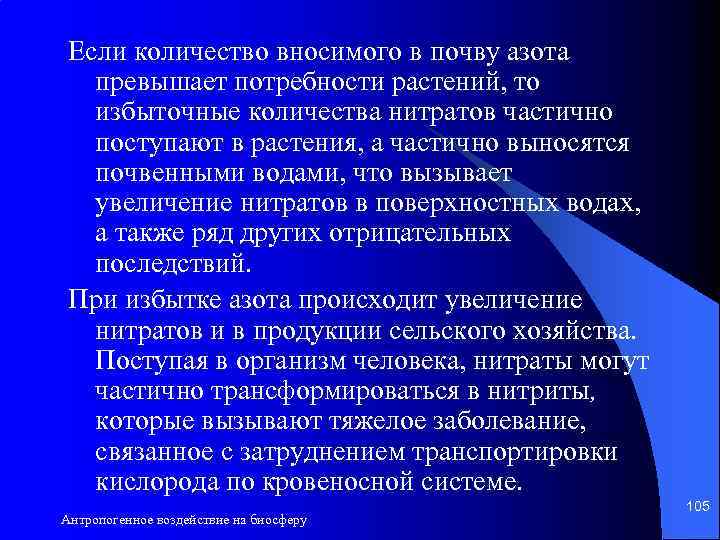 Если количество вносимого в почву азота превышает потребности растений, то избыточные количества нитратов частично поступают в растения, а частично выносятся почвенными водами, что вызывает увеличение нитратов в поверхностных водах, а также ряд других отрицательных последствий.

При избытке азота происходит увеличение нитратов и в продукции сельского хозяйства. Поступая в организм человека, нитраты могут частично трансформироваться в нитриты, которые вызывают тяжелое заболевание, связанное с затруднением транспортировки кислорода по кровеносной системе.

105

Антропогенное воздействие на биосферу